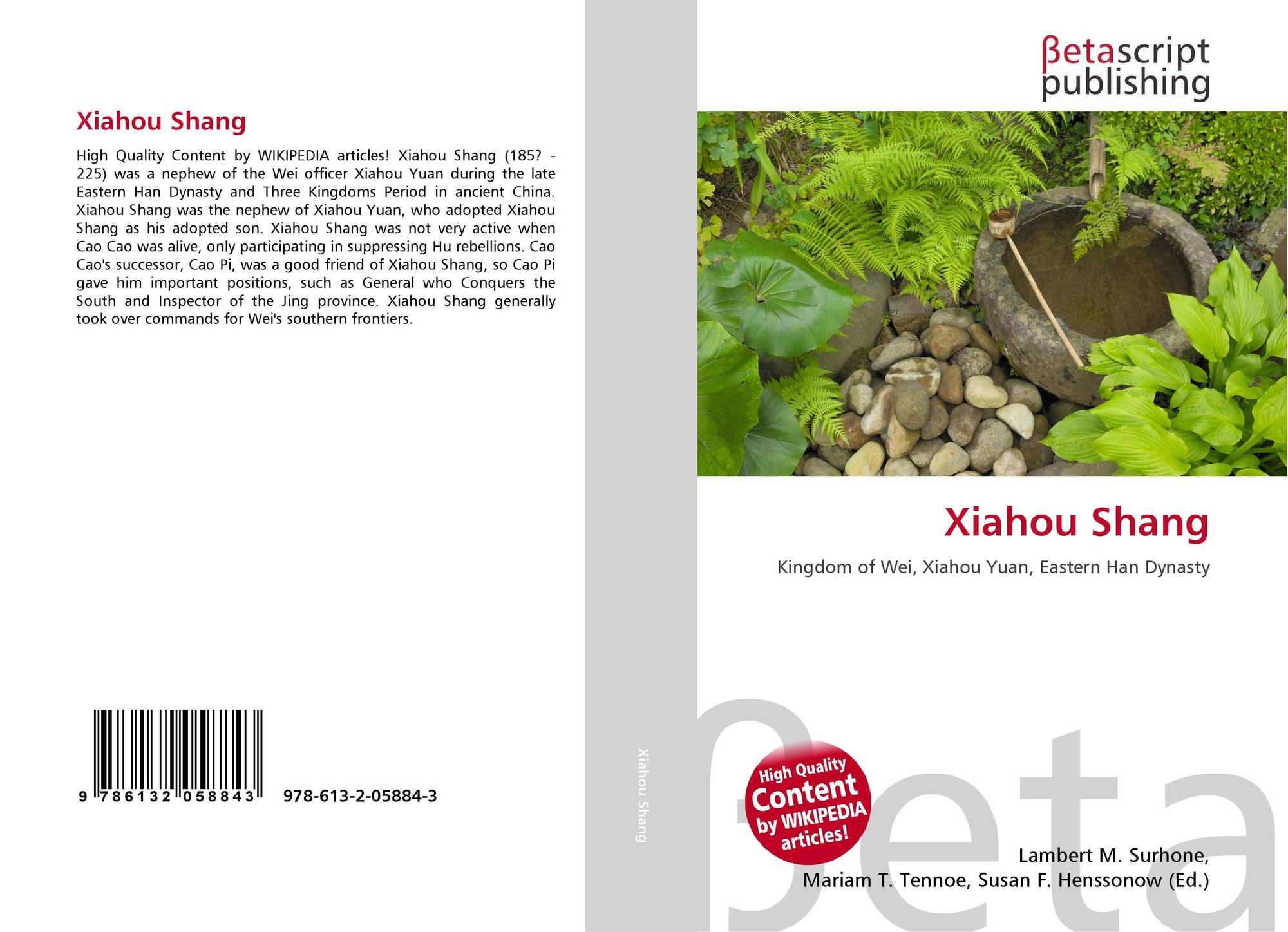 Xiahou Shang

High Quality Content by WIKIPEDIA articles! Xiahou Shang (185? - 225) was a nephew of the Wei officer Xiahou Yuan during the late Eastern Han Dynasty and Three Kingdoms Period in ancient China. Xiahou Shang was the nephew of Xiahou Yuan, who adopted Xiahou Shang as his adopted son. Xiahou Shang was not very active when Cao Cao was alive, only participating in suppressing Hu rebellions. Cao Cao's successor, Cao Pi, was a good friend of Xiahou Shang, so Cao Pi gave him important positions, such as General who Conquers the South and Inspector of the Jing province. Xiahou Shang generally took over commands for Wei's southern frontiers.

9 786132 058843 978-613-2-05884-3

Xiahou Shang

βetascript
publishing

Xiahou Shang

Kingdom of Wei, Xiahou Yuan, Eastern Han Dynasty

High Quality
Content
by WIKIPEDIA
articles!

Lambert M. Surhone,
Mariam T. Tennoe, Susan F. Henssonow (Ed.)

βeta